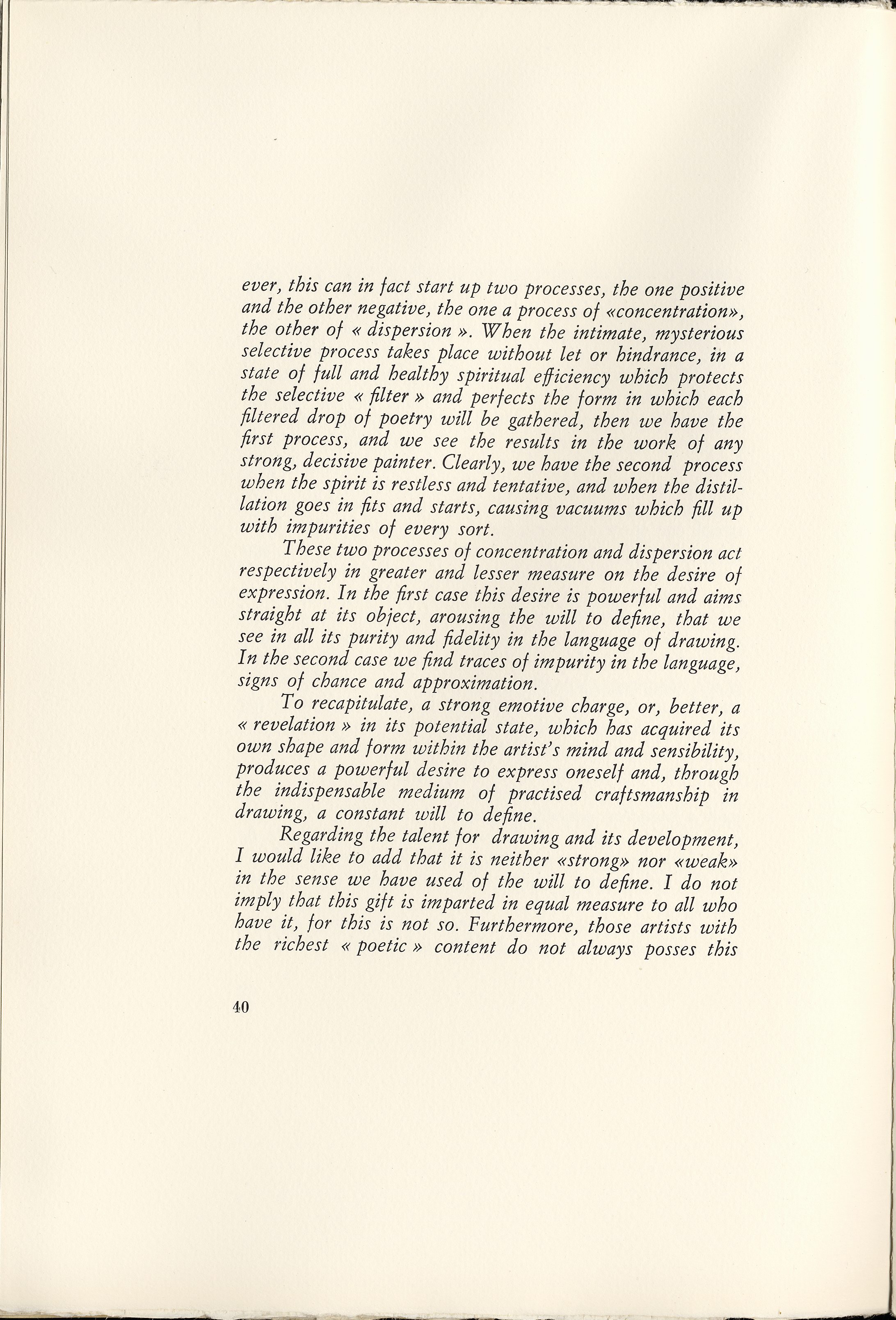 ever, this can in fact start up two processes, the one positive and the other negative, the one a process of «concentration», the other of « dispersion ». When the intimate, mysterious selective process takes place without let or hindrance, in a state of full and healthy spiritual efficiency which protects the selective « filter » and perfects the form in which each filtered drop of poetry will be gathered, then we have the first process, and we see the results in the work of any strong, decisive painter. Clearly, we have the second process when the spirit is restless and tentative, and when the distillation goes in fits and starts, causing vacuums which fill up with impurities of every sort.

These two processes of concentration and dispersion act respectively in greater and lesser measure on the desire of expression. In the first case this desire is powerful and aims straight at its object, arousing the will to define, that we see in all its purity and fidelity in the language of drawing. In the second case we find traces of impurity in the language, signs of chance and approximation.

To recapitulate, a strong emotive charge, or, better, a « revelation » in its potential state, which has acquired its own shape and form within the artist's mind and sensibility, produces a powerful desire to express oneself and, through the indispensable medium of practised craftsmanship in drawing, a constant will to define.

Regarding the talent for drawing and its development, I would like to add that it is neither «strong» nor «weak» in the sense we have used of the will to define. I do not imply that this gift is imparted in equal measure to all who have it, for this is not so. Furthermore, those artists with the richest « poetic » content do not always posses this

40